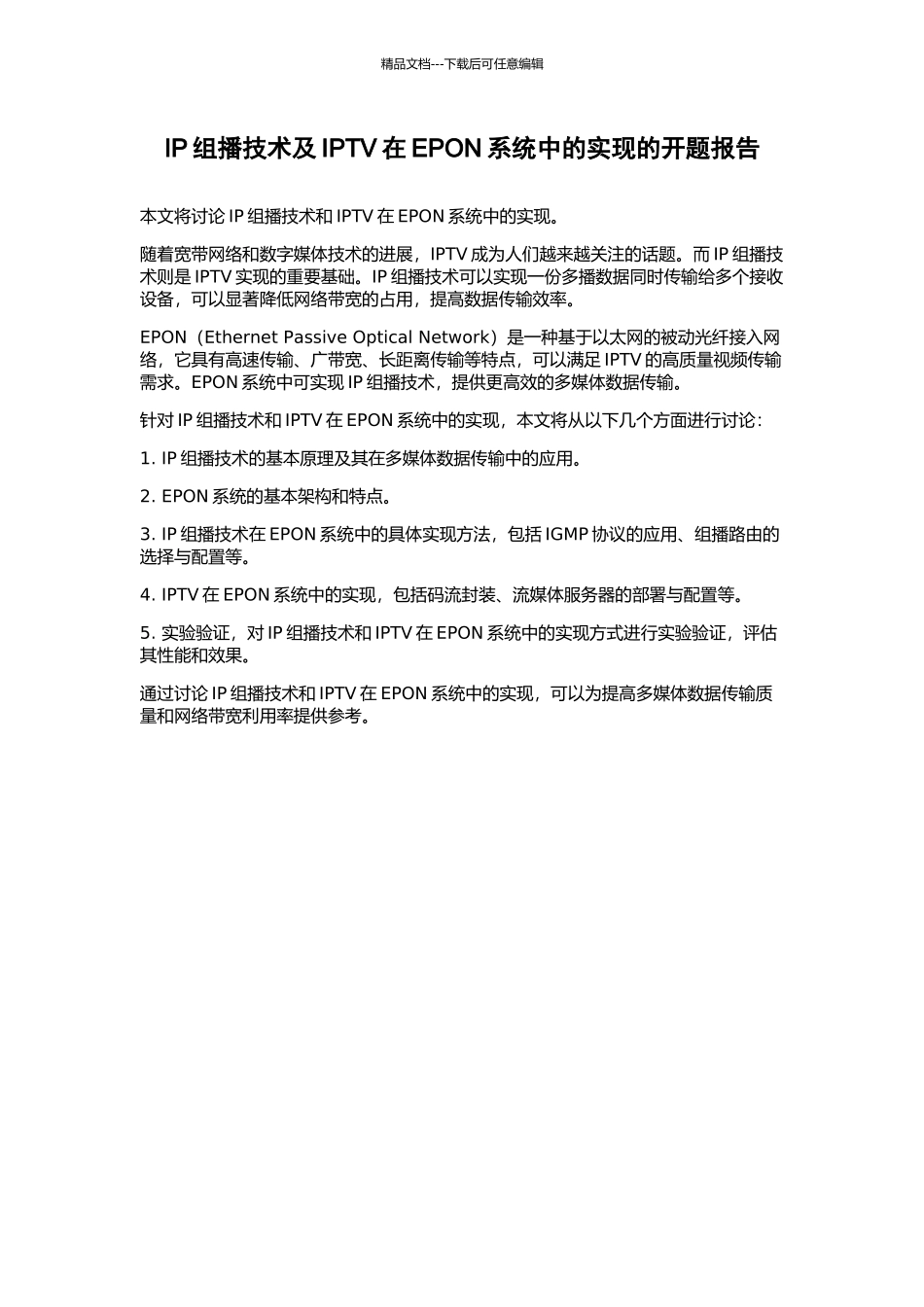 精品文档---下载后可任意编辑

IP 组播技术及 IPTV 在 EPON 系统中的实现的开题报告

本文将讨论 IP 组播技术和 IPTV 在 EPON 系统中的实现。

随着宽带网络和数字媒体技术的进展，IPTV 成为人们越来越关注的话题。而 IP 组播技术则是 IPTV 实现的重要基础。IP 组播技术可以实现一份多播数据同时传输给多个接收设备，可以显著降低网络带宽的占用，提高数据传输效率。

EPON（Ethernet Passive Optical Network）是一种基于以太网的被动光纤接入网络，它具有高速传输、广带宽、长距离传输等特点，可以满足 IPTV 的高质量视频传输需求。EPON 系统中可实现 IP 组播技术，提供更高效的多媒体数据传输。

针对 IP 组播技术和 IPTV 在 EPON 系统中的实现，本文将从以下几个方面进行讨论：

1. IP 组播技术的基本原理及其在多媒体数据传输中的应用。

2. EPON 系统的基本架构和特点。

3. IP 组播技术在 EPON 系统中的具体实现方法，包括 IGMP 协议的应用、组播路由的选择与配置等。

4. IPTV 在 EPON 系统中的实现，包括码流封装、流媒体服务器的部署与配置等。

5. 实验验证，对 IP 组播技术和 IPTV 在 EPON 系统中的实现方式进行实验验证，评估其性能和效果。

通过讨论 IP 组播技术和 IPTV 在 EPON 系统中的实现，可以为提高多媒体数据传输质量和网络带宽利用率提供参考。